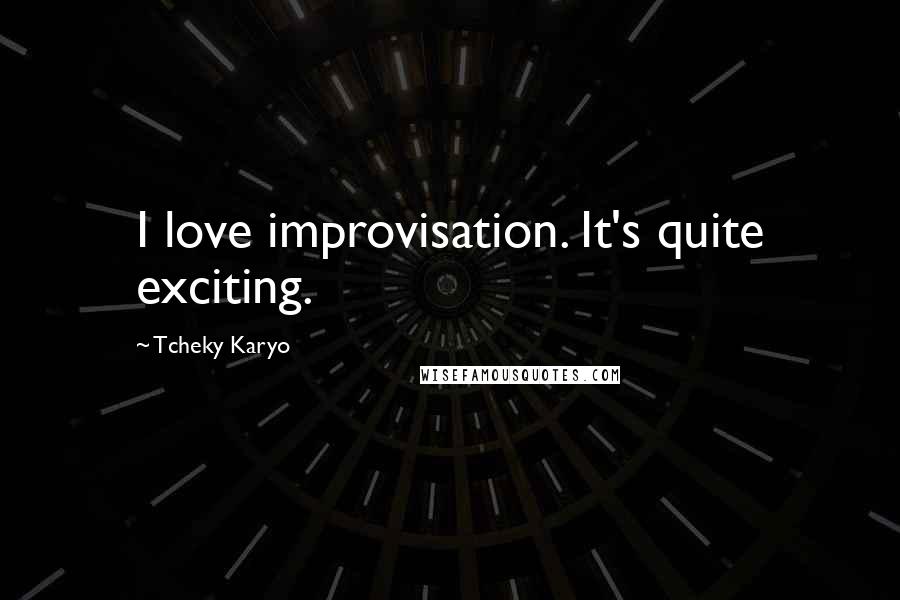 I love improvisation. It's quite exciting.

~Tcheky Karyo

WISEFAMOUSQUOTES.COM